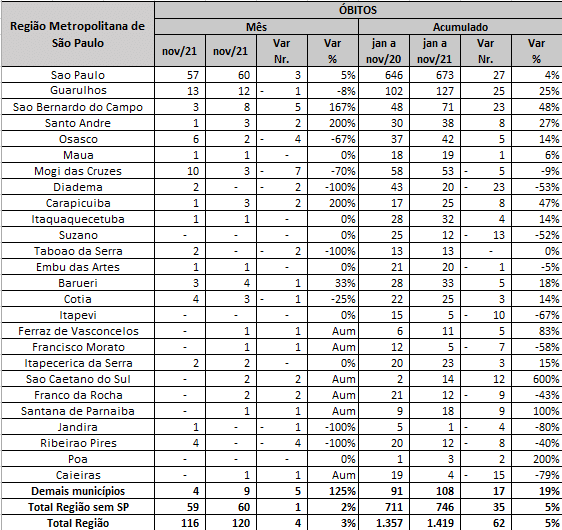 | Região Metropolitana de São Paulo | ÓBITOS | | | | | | | |
|---|---|---|---|---|---|---|---|---|
| | Mês | | | | Acumulado | | | |
| | nov/21 | nov/21 | Var Nr. | Var % | jan a nov/20 | jan a nov/21 | Var Nr. | Var % |
| Sao Paulo | 57 | 60 | 3 | 5% | 646 | 673 | 27 | 4% |
| Guarulhos | 13 | 12 | - 1 | -8% | 102 | 127 | 25 | 25% |
| Sao Bernardo do Campo | 3 | 8 | 5 | 167% | 48 | 71 | 23 | 48% |
| Santo Andre | 1 | 3 | 2 | 200% | 30 | 38 | 8 | 27% |
| Osasco | 6 | 2 | - 4 | -67% | 37 | 42 | 5 | 14% |
| Maua | 1 | 1 | - | 0% | 18 | 19 | 1 | 6% |
| Mogi das Cruzes | 10 | 3 | - 7 | -70% | 58 | 53 | - 5 | -9% |
| Diadema | 2 | - | - 2 | -100% | 43 | 20 | - 23 | -53% |
| Carapicuiba | 1 | 3 | 2 | 200% | 17 | 25 | 8 | 47% |
| Itaquaquecetuba | 1 | 1 | - | 0% | 28 | 32 | 4 | 14% |
| Suzano | - | - | - | 0% | 25 | 12 | - 13 | -52% |
| Taboao da Serra | 2 | - | - 2 | -100% | 13 | 13 | - | 0% |
| Embu das Artes | 1 | 1 | - | 0% | 21 | 20 | - 1 | -5% |
| Barueri | 3 | 4 | 1 | 33% | 28 | 33 | 5 | 18% |
| Cotia | 4 | 3 | - 1 | -25% | 22 | 25 | 3 | 14% |
| Itapevi | - | - | - | 0% | 15 | 5 | - 10 | -67% |
| Ferraz de Vasconcelos | - | 1 | 1 | Aum | 6 | 11 | 5 | 83% |
| Francisco Morato | - | 1 | 1 | Aum | 12 | 5 | - 7 | -58% |
| Itapecerica da Serra | 2 | 2 | - | 0% | 20 | 23 | 3 | 15% |
| Sao Caetano do Sul | - | 2 | 2 | Aum | 2 | 14 | 12 | 600% |
| Franco da Rocha | - | 2 | 2 | Aum | 21 | 12 | - 9 | -43% |
| Santana de Parnaiba | - | 1 | 1 | Aum | 9 | 18 | 9 | 100% |
| Jandira | 1 | - | - 1 | -100% | 5 | 1 | - 4 | -80% |
| Ribeirao Pires | 4 | - | - 4 | -100% | 20 | 12 | - 8 | -40% |
| Poa | - | - | - | 0% | 1 | 3 | 2 | 200% |
| Caieiras | - | 1 | 1 | Aum | 19 | 4 | - 15 | -79% |
| Demais municípios | 4 | 9 | 5 | 125% | 91 | 108 | 17 | 19% |
| Total Região sem SP | 59 | 60 | 1 | 2% | 711 | 746 | 35 | 5% |
| Total Região | 116 | 120 | 4 | 3% | 1.357 | 1.419 | 62 | 5% |